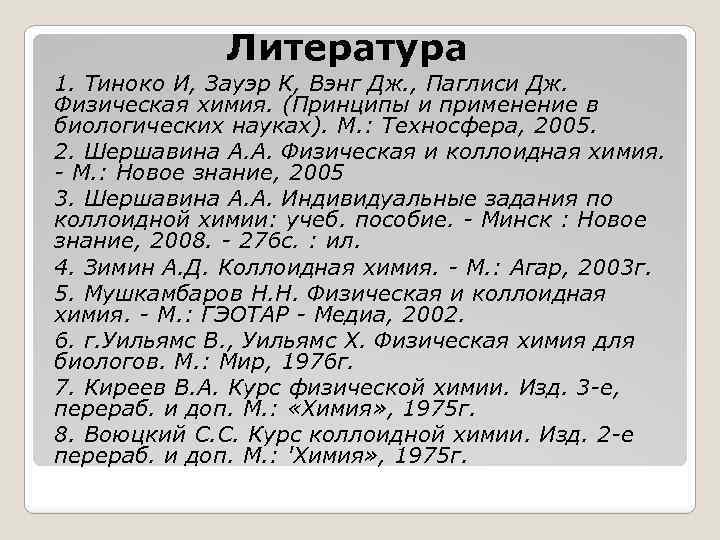 Литература

1. Тиноко И, Зауэр К, Вэнг Дж., Паглиси Дж. Физическая химия. (Принципы и применение в биологических науках). М.: Техносфера, 2005.

2. Шершавина А.А. Физическая и коллоидная химия. - М.: Новое знание, 2005

3. Шершавина А.А. Индивидуальные задания по коллоидной химии: учеб. пособие. - Минск : Новое знание, 2008. - 276с. : ил.

4. Зимин А.Д. Коллоидная химия. - М.: Агар, 2003г.

5. Мушкамбаров Н.Н. Физическая и коллоидная химия. - М.: ГЭОТАР - Медиа, 2002.

6. г.Уильямс В., Уильямс Х. Физическая химия для биологов. М.: Мир, 1976г.

7. Киреев В.А. Курс физической химии. Изд. 3-е, перераб. и доп. М.: «Химия», 1975г.

8. Воюцкий С.С. Курс коллоидной химии. Изд. 2-е перераб. и доп. М.: 'Химия», 1975г.